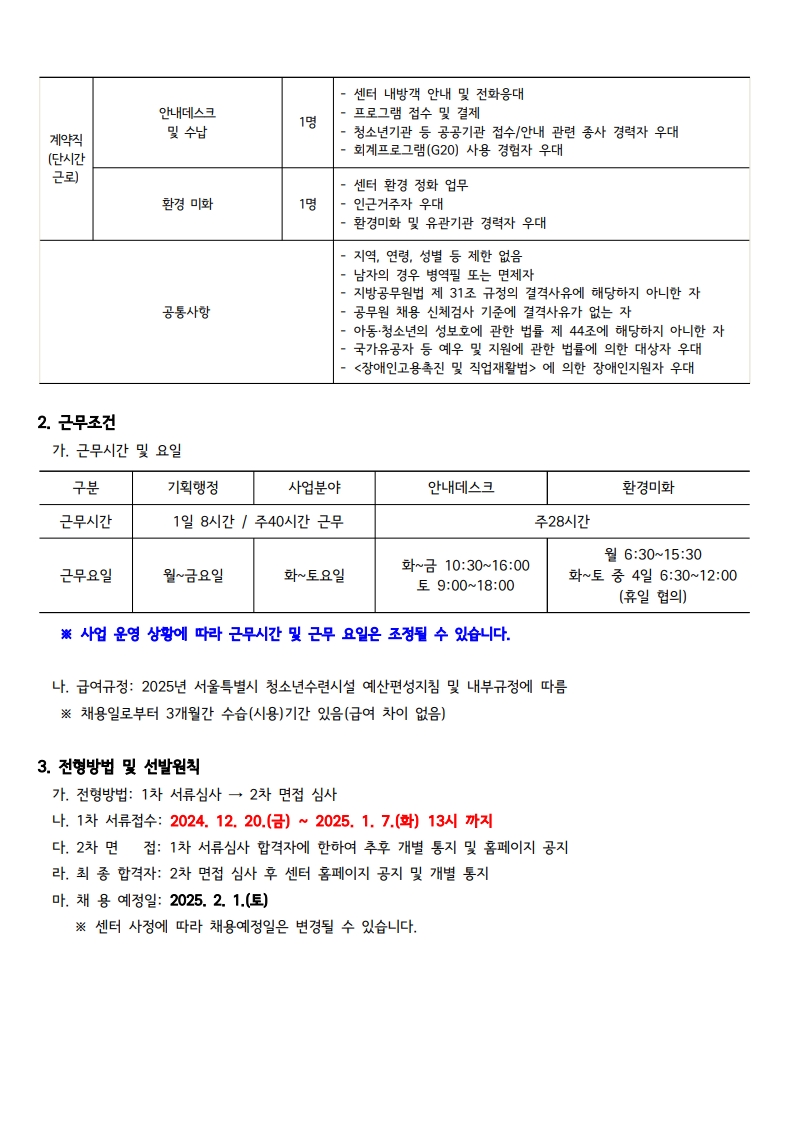 | 계약직 (단시간 근로) | 안내데스크 및 수납 | 1명 | - 센터 내방객 안내 및 전화응대 - 프로그램 접수 및 결제 - 청소년기관 등 공공기관 접수/안내 관련 종사 경력자 우대 - 회계프로그램(G20) 사용 경험자 우대 |
|---|---|---|---|
| | 환경 미화 | 1명 | - 센터 환경 정화 업무 - 인근거주자 우대 - 환경미화 및 유관기관 경력자 우대 |
| 공통사항 | | | - 지역, 연령, 성별 등 제한 없음 - 남자의 경우 병역필 또는 면제자 - 지방공무원법 제 31조 규정의 결격사유에 해당하지 아니한 자 - 공무원 채용 신체검사 기준에 결격사유가 없는 자 - 아동·청소년의 성보호에 관한 법률 제 44조에 해당하지 아니한 자 - 국가유공자 등 예우 및 지원에 관한 법률에 의한 대상자 우대 - <장애인고용촉진 및 직업재활법> 에 의한 장애인지원자 우대 |

2. 근무조건

가. 근무시간 및 요일

| 구분 | 기획행정 | 사업분야 | 안내데스크 | 환경미화 |
|---|---|---|---|---|
| 근무시간 | 1일 8시간 / 주40시간 근무 | | 주28시간 | |
| 근무요일 | 월~금요일 | 화~토요일 | 화~금 10:30~16:00 토 9:00~18:00 | 월 6:30~15:30 화~토 중 4일 6:30~12:00 (휴일 협의) |

※ 사업 운영 상황에 따라 근무시간 및 근무 요일은 조정될 수 있습니다.

나. 급여규정: 2025년 서울특별시 청소년수련시설 예산편성지침 및 내부규정에 따름

※ 채용일로부터 3개월간 수습(시용)기간 있음(급여 차이 없음)

3. 전형방법 및 선발원칙

가. 전형방법: 1차 서류심사 → 2차 면접 심사

나. 1차 서류접수: 2024. 12. 20.(금) ~ 2025. 1. 7.(화) 13시 까지

다. 2차 면 접: 1차 서류심사 합격자에 한하여 추후 개별 통지 및 홈페이지 공지

라. 최 종 합격자: 2차 면접 심사 후 센터 홈페이지 공지 및 개별 통지

마. 채 용 예정일: 2025. 2. 1.(토)

※ 센터 사정에 따라 채용예정일은 변경될 수 있습니다.